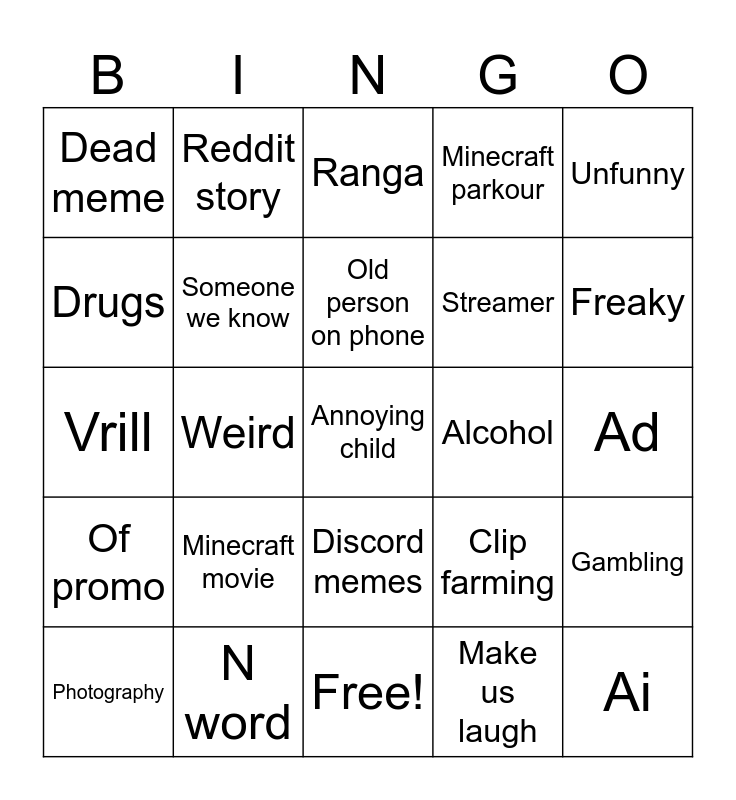 | B | I | N | G | O |
|---|---|---|---|---|
| Dead meme | Reddit story | Ranga | Minecraft parkour | Unfunny |
| Drugs | Someone we know | Old person on phone | Streamer | Freaky |
| Vrill | Weird | Annoying child | Alcohol | Ad |
| Of promo | Minecraft movie | Discord memes | Clip farming | Gambling |
| Photography | N word | Free! | Make us laugh | Ai |